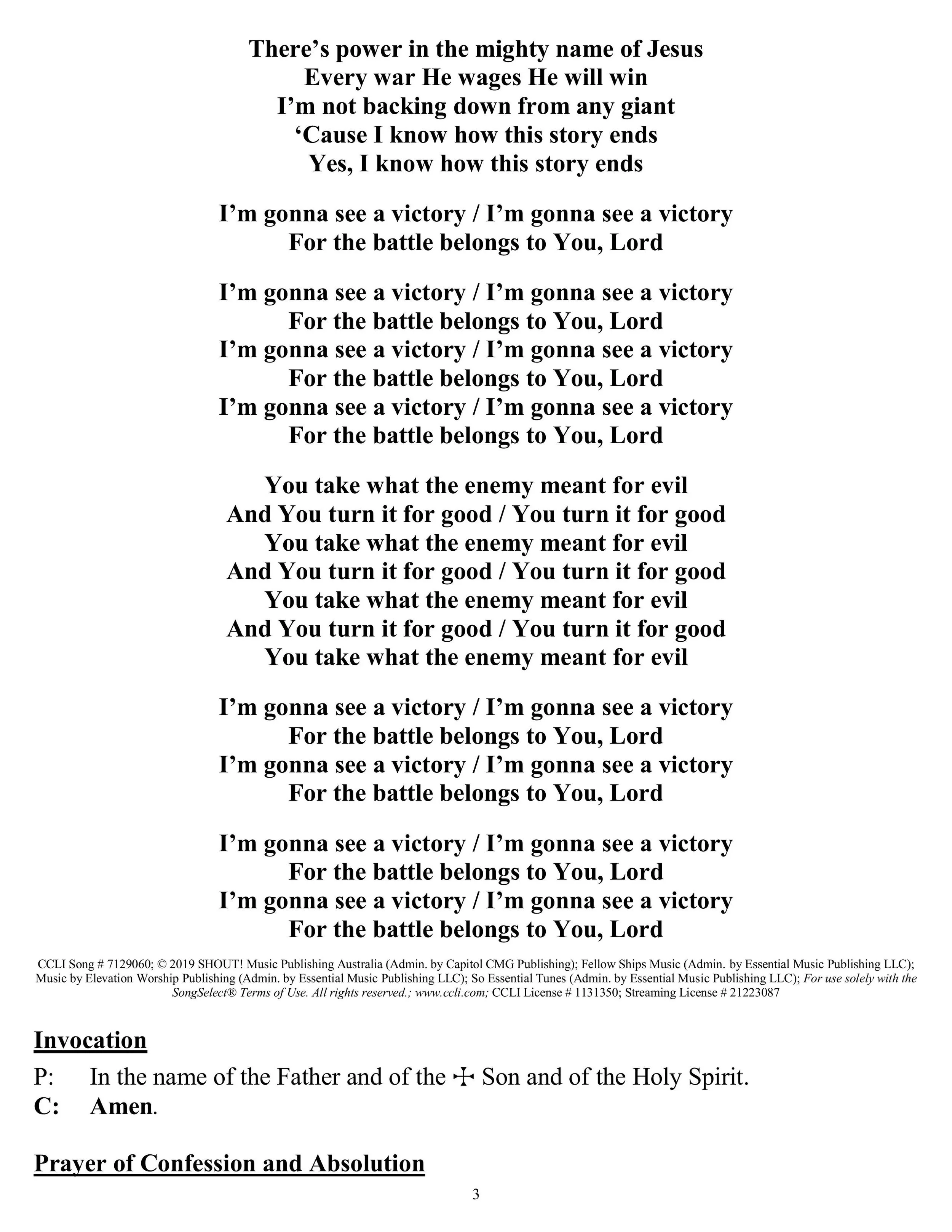 There's power in the mighty name of Jesus
Every war He wages He will win
I'm not backing down from any giant
'Cause I know how this story ends
Yes, I know how this story ends

I'm gonna see a victory / I'm gonna see a victory
For the battle belongs to You, Lord

I'm gonna see a victory / I'm gonna see a victory
For the battle belongs to You, Lord
I'm gonna see a victory / I'm gonna see a victory
For the battle belongs to You, Lord
I'm gonna see a victory / I'm gonna see a victory
For the battle belongs to You, Lord

You take what the enemy meant for evil
And You turn it for good / You turn it for good
You take what the enemy meant for evil
And You turn it for good / You turn it for good
You take what the enemy meant for evil
And You turn it for good / You turn it for good
You take what the enemy meant for evil

I'm gonna see a victory / I'm gonna see a victory
For the battle belongs to You, Lord
I'm gonna see a victory / I'm gonna see a victory
For the battle belongs to You, Lord

I'm gonna see a victory / I'm gonna see a victory
For the battle belongs to You, Lord
I'm gonna see a victory / I'm gonna see a victory
For the battle belongs to You, Lord

CCLI Song # 7129060; © 2019 SHOUT! Music Publishing Australia (Admin. by Capitol CMG Publishing); Fellow Ships Music (Admin. by Essential Music Publishing LLC); Music by Elevation Worship Publishing (Admin. by Essential Music Publishing LLC); So Essential Tunes (Admin. by Essential Music Publishing LLC); For use solely with the SongSelect® Terms of Use. All rights reserved.; www.ccli.com; CCLI License # 1131350; Streaming License # 21223087

Invocation

P: In the name of the Father and of the ☩ Son and of the Holy Spirit.
C: Amen.

Prayer of Confession and Absolution

3